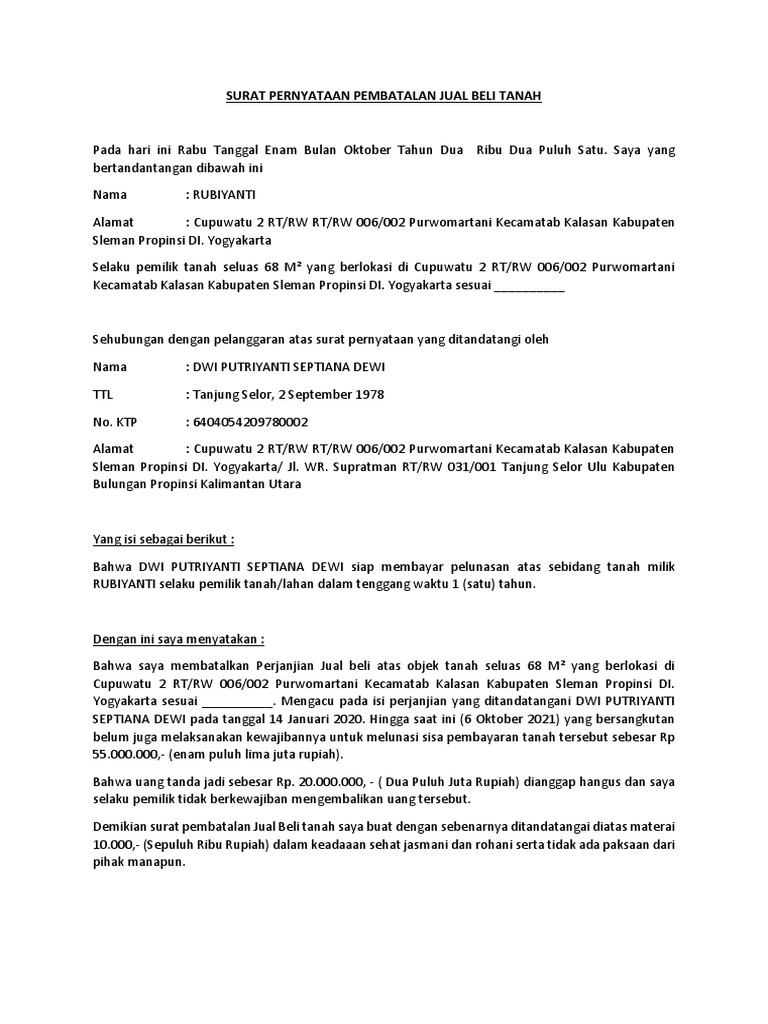 SURAT PERNYATAAN PEMBATALAN JUAL BELI TANAH

Pada hari ini Rabu Tanggal Enam Bulan Oktober Tahun Dua Ribu Dua Puluh Satu. Saya yang bertandantangan dibawah ini

Nama : RUBIYANTI

Alamat : Cupuwatu 2 RT/RW RT/RW 006/002 Purwomartani Kecamatab Kalasan Kabupaten Sleman Propinsi DI. Yogyakarta

Selaku pemilik tanah seluas 68 M² yang berlokasi di Cupuwatu 2 RT/RW 006/002 Purwomartani Kecamatab Kalasan Kabupaten Sleman Propinsi DI. Yogyakarta sesuai ___________

Sehubungan dengan pelanggaran atas surat pernyataan yang ditandatangi oleh

Nama : DWI PUTRIYANTI SEPTIANA DEWI

TTL : Tanjung Selor, 2 September 1978

No. KTP : 6404054209780002

Alamat : Cupuwatu 2 RT/RW RT/RW 006/002 Purwomartani Kecamatab Kalasan Kabupaten Sleman Propinsi DI. Yogyakarta/ Jl. WR. Supratman RT/RW 031/001 Tanjung Selor Ulu Kabupaten Bulungan Propinsi Kalimantan Utara

Yang isi sebagai berikut :

Bahwa DWI PUTRIYANTI SEPTIANA DEWI siap membayar pelunasan atas sebidang tanah milik RUBIYANTI selaku pemilik tanah/lahan dalam tenggang waktu 1 (satu) tahun.

Dengan ini saya menyatakan :

Bahwa saya membatalkan Perjanjian Jual beli atas objek tanah seluas 68 M² yang berlokasi di Cupuwatu 2 RT/RW 006/002 Purwomartani Kecamatab Kalasan Kabupaten Sleman Propinsi DI. Yogyakarta sesuai ___________. Mengacu pada isi perjanjian yang ditandatangani DWI PUTRIYANTI SEPTIANA DEWI pada tanggal 14 Januari 2020. Hingga saat ini (6 Oktober 2021) yang bersangkutan belum juga melaksanakan kewajibannya untuk melunasi sisa pembayaran tanah tersebut sebesar Rp 55.000.000,- (enam puluh lima juta rupiah).

Bahwa uang tanda jadi sebesar Rp. 20.000.000, - ( Dua Puluh Juta Rupiah) dianggap hangus dan saya selaku pemilik tidak berkewajiban mengembalikan uang tersebut.

Demikian surat pembatalan Jual Beli tanah saya buat dengan sebenarnya ditandatangai diatas materai 10.000,- (Sepuluh Ribu Rupiah) dalam keadaaan sehat jasmani dan rohani serta tidak ada paksaan dari pihak manapun.